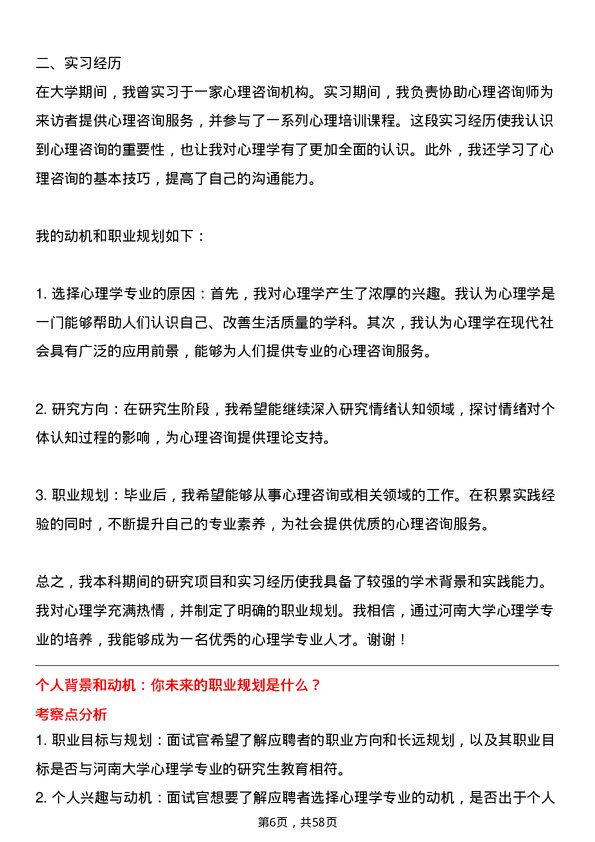 二、实习经历
在大学期间，我曾实习于一家心理咨询机构。实习期间，我负责协助心理咨询师为来访者提供心理咨询服务，并参与了一系列心理培训课程。这段实习经历使我认识到心理咨询的重要性，也让我对心理学有了更加全面的认识。此外，我还学习了心理咨询的基本技巧，提高了自己的沟通能力。

我的动机和职业规划如下：

1. 选择心理学专业的原因：首先，我对心理学产生了浓厚的兴趣。我认为心理学是一门能够帮助人们认识自己、改善生活质量的学科。其次，我认为心理学在现代社会具有广泛的应用前景，能够为人们提供专业的心理咨询服务。

2. 研究方向：在研究生阶段，我希望能继续深入研究情绪认知领域，探讨情绪对个体认知过程的影响，为心理咨询提供理论支持。

3. 职业规划：毕业后，我希望能够从事心理咨询或相关领域的工作。在积累实践经验的同时，不断提升自己的专业素养，为社会提供优质的心理咨询服务。

总之，我本科期间的研究项目和实习经历使我具备了较强的学术背景和实践能力。我对心理学充满热情，并制定了明确的职业规划。我相信，通过河南大学心理学专业的培养，我能够成为一名优秀的心理学专业人才。谢谢！

个人背景和动机：你未来的职业规划是什么？
考察点分析
1. 职业目标与规划：面试官希望了解应聘者的职业方向和长远规划，以及其职业目标是否与河南大学心理学专业的研究生教育相符。
2. 个人兴趣与动机：面试官想要了解应聘者选择心理学专业的动机，是否出于个人

第6页，共58页